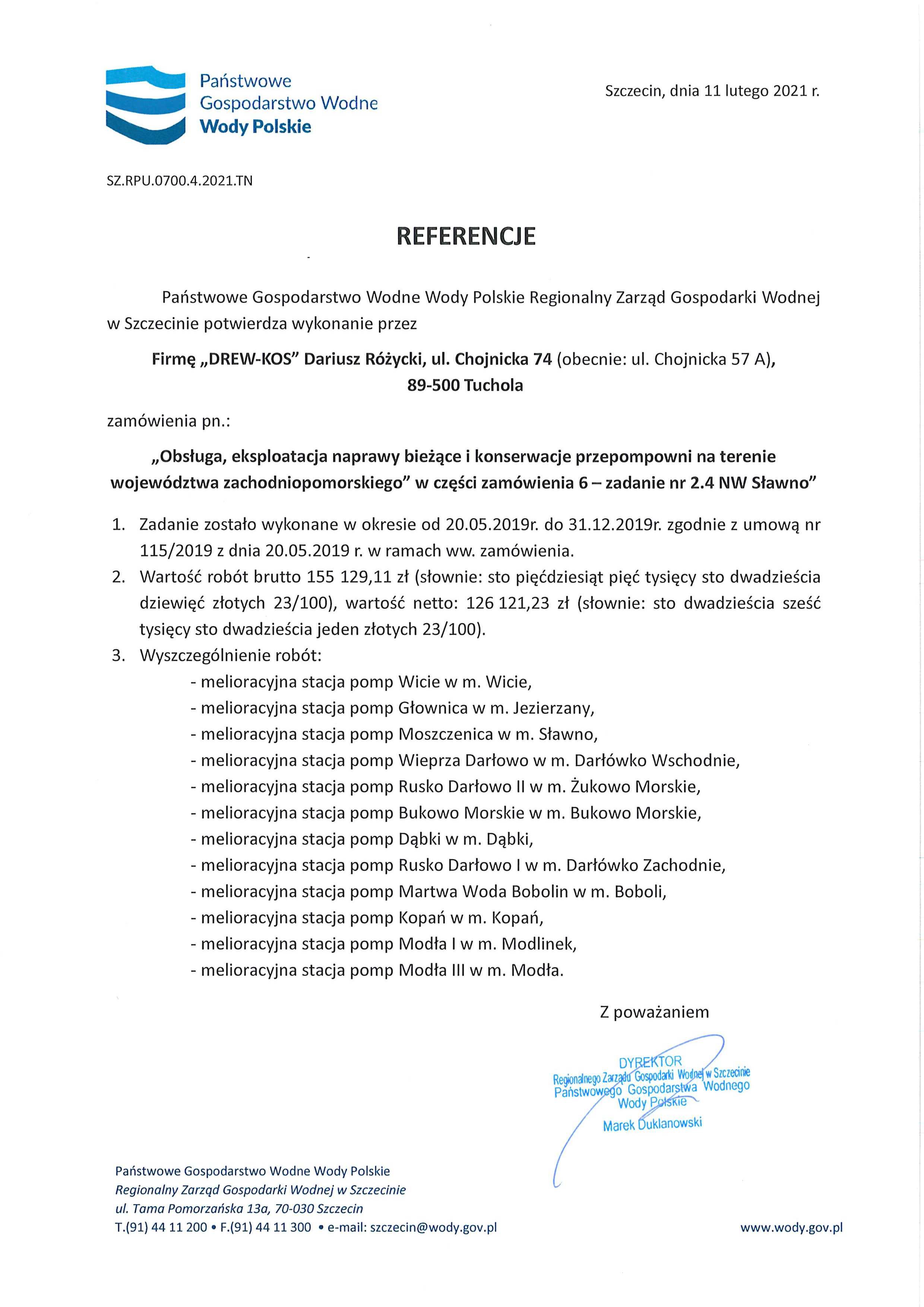 Państwowe Gospodarstwo Wodne Wody Polskie

Szczecin, dnia 11 lutego 2021 r.

SZ.RPU.0700.4.2021.TN

REFERENCJE

Państwowe Gospodarstwo Wodne Wody Polskie Regionalny Zarząd Gospodarki Wodnej w Szczecinie potwierdza wykonanie przez

Firmę „DREW-KOS" Dariusz Różycki, ul. Chojnicka 74 (obecnie: ul. Chojnicka 57 A), 89-500 Tuchola

zamówienia pn.:

„Obsługa, eksploatacja naprawy bieżące i konserwacje przepompowni na terenie województwa zachodniopomorskiego" w części zamówienia 6 – zadanie nr 2.4 NW Sławno"

1. Zadanie zostało wykonane w okresie od 20.05.2019r. do 31.12.2019r. zgodnie z umową nr 115/2019 z dnia 20.05.2019 r. w ramach ww. zamówienia.
2. Wartość robót brutto 155 129,11 zł (słownie: sto pięćdziesiąt pięć tysięcy sto dwadzieścia dziewięć złotych 23/100), wartość netto: 126 121,23 zł (słownie: sto dwadzieścia sześć tysięcy sto dwadzieścia jeden złotych 23/100).
3. Wyszczególnienie robót:
- melioracyjna stacja pomp Wicie w m. Wicie,
- melioracyjna stacja pomp Głownica w m. Jezierzany,
- melioracyjna stacja pomp Moszczenica w m. Sławno,
- melioracyjna stacja pomp Wieprza Darłowo w m. Darłówko Wschodnie,
- melioracyjna stacja pomp Rusko Darłowo II w m. Żukowo Morskie,
- melioracyjna stacja pomp Bukowo Morskie w m. Bukowo Morskie,
- melioracyjna stacja pomp Dąbki w m. Dąbki,
- melioracyjna stacja pomp Rusko Darłowo I w m. Darłówko Zachodnie,
- melioracyjna stacja pomp Martwa Woda Bobolin w m. Boboli,
- melioracyjna stacja pomp Kopań w m. Kopań,
- melioracyjna stacja pomp Modła I w m. Modlinek,
- melioracyjna stacja pomp Modła III w m. Modła.

Z poważaniem

DYREKTOR
Regionalnego Zarządu Gospodarki Wodnej w Szczecinie
Państwowego Gospodarstwa Wodnego
Wody Polskie
Marek Duklanowski

Państwowe Gospodarstwo Wodne Wody Polskie
Regionalny Zarząd Gospodarki Wodnej w Szczecinie
ul. Tama Pomorzańska 13a, 70-030 Szczecin
T.(91) 44 11 200 • F.(91) 44 11 300 • e-mail: szczecin@wody.gov.pl

www.wody.gov.pl